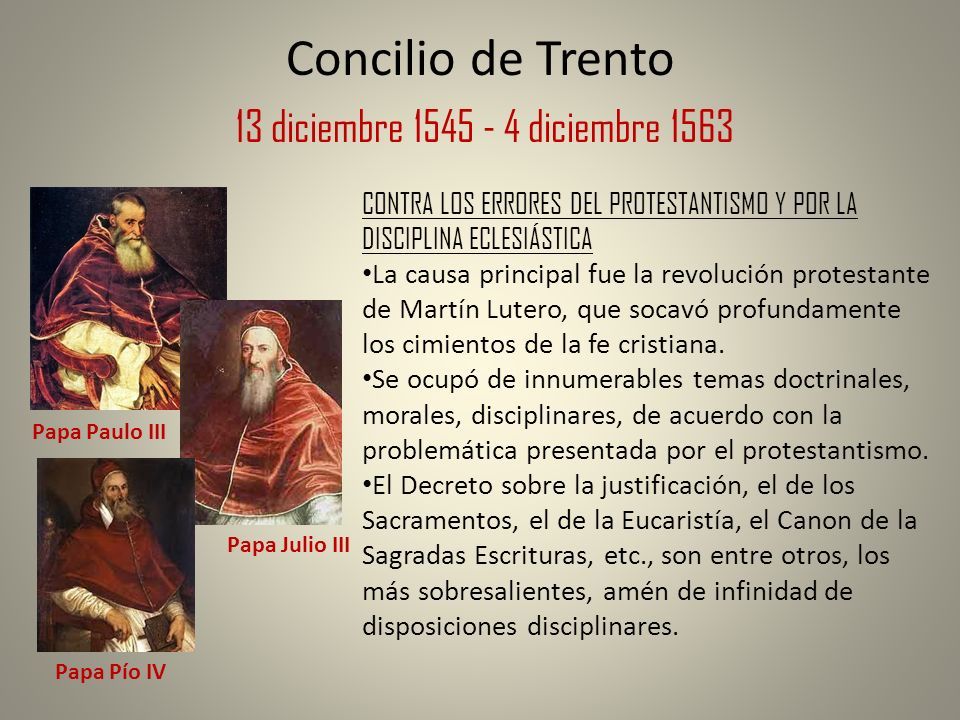 Concilio de Trento

13 diciembre 1545 - 4 diciembre 1563

Papa Paulo III

Papa Julio III

Papa Pío IV

CONTRA LOS ERRORES DEL PROTESTANTISMO Y POR LA DISCIPLINA ECLESIÁSTICA

•La causa principal fue la revolución protestante de Martín Lutero, que socavó profundamente los cimientos de la fe cristiana.

•Se ocupó de innumerables temas doctrinales, morales, disciplinares, de acuerdo con la problemática presentada por el protestantismo.

•El Decreto sobre la justificación, el de los Sacramentos, el de la Eucaristía, el Canon de la Sagradas Escrituras, etc., son entre otros, los más sobresalientes, amén de infinidad de disposiciones disciplinares.